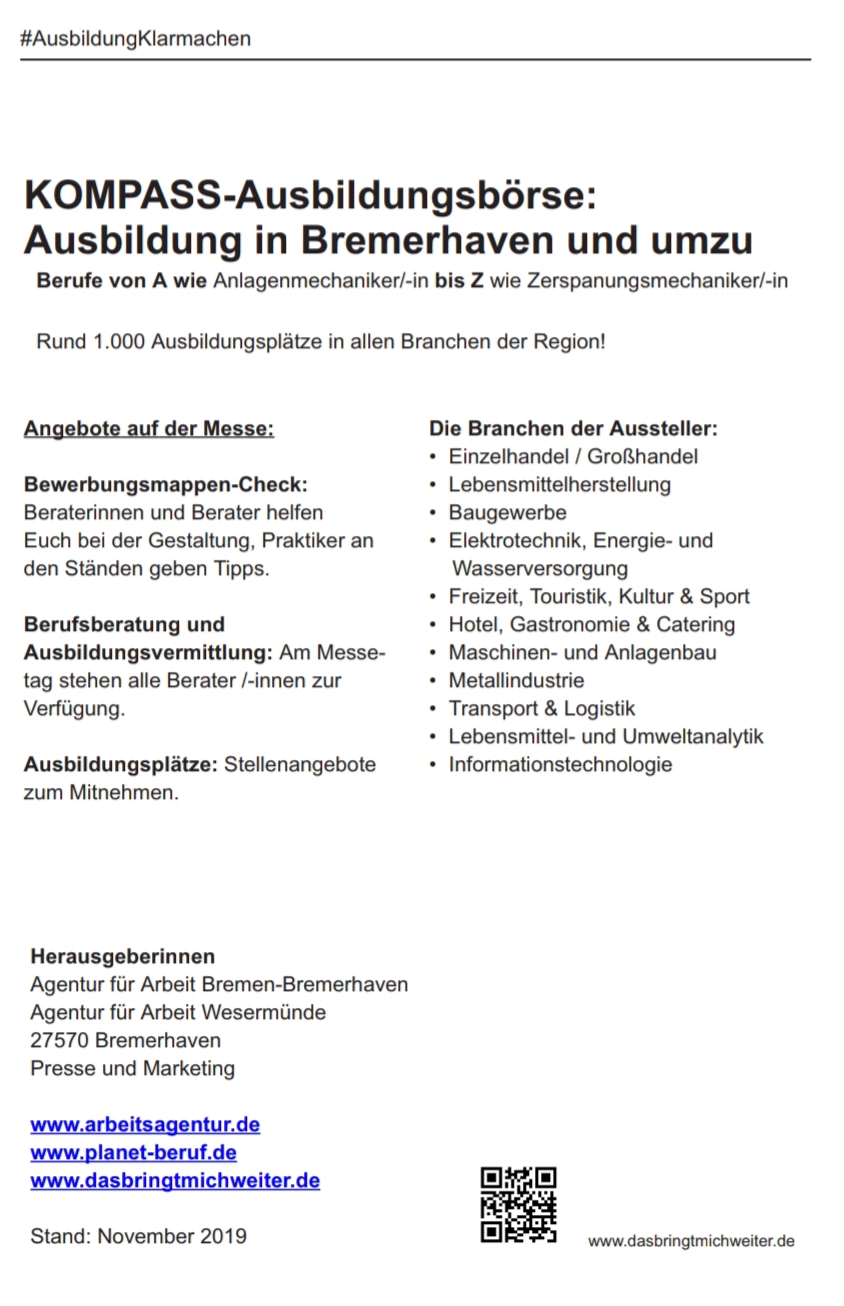 #AusbildungKlarmachen

KOMPASS-Ausbildungsbörse:
Ausbildung in Bremerhaven und umzu

Berufe von A wie Anlagenmechaniker/-in bis Z wie Zerspanungsmechaniker/-in

Rund 1.000 Ausbildungsplätze in allen Branchen der Region!

Angebote auf der Messe:

Bewerbungsmappen-Check: Beraterinnen und Berater helfen Euch bei der Gestaltung, Praktiker an den Ständen geben Tipps.

Berufsberatung und Ausbildungsvermittlung: Am Messetag stehen alle Berater /-innen zur Verfügung.

Ausbildungsplätze: Stellenangebote zum Mitnehmen.

Die Branchen der Aussteller:
• Einzelhandel / Großhandel
• Lebensmittelherstellung
• Baugewerbe
• Elektrotechnik, Energie- und Wasserversorgung
• Freizeit, Touristik, Kultur & Sport
• Hotel, Gastronomie & Catering
• Maschinen- und Anlagenbau
• Metallindustrie
• Transport & Logistik
• Lebensmittel- und Umweltanalytik
• Informationstechnologie

Herausgeberinnen
Agentur für Arbeit Bremen-Bremerhaven
Agentur für Arbeit Wesermünde
27570 Bremerhaven
Presse und Marketing

www.arbeitsagentur.de
www.planet-beruf.de
www.dasbringtmichweiter.de

Stand: November 2019

www.dasbringtmichweiter.de